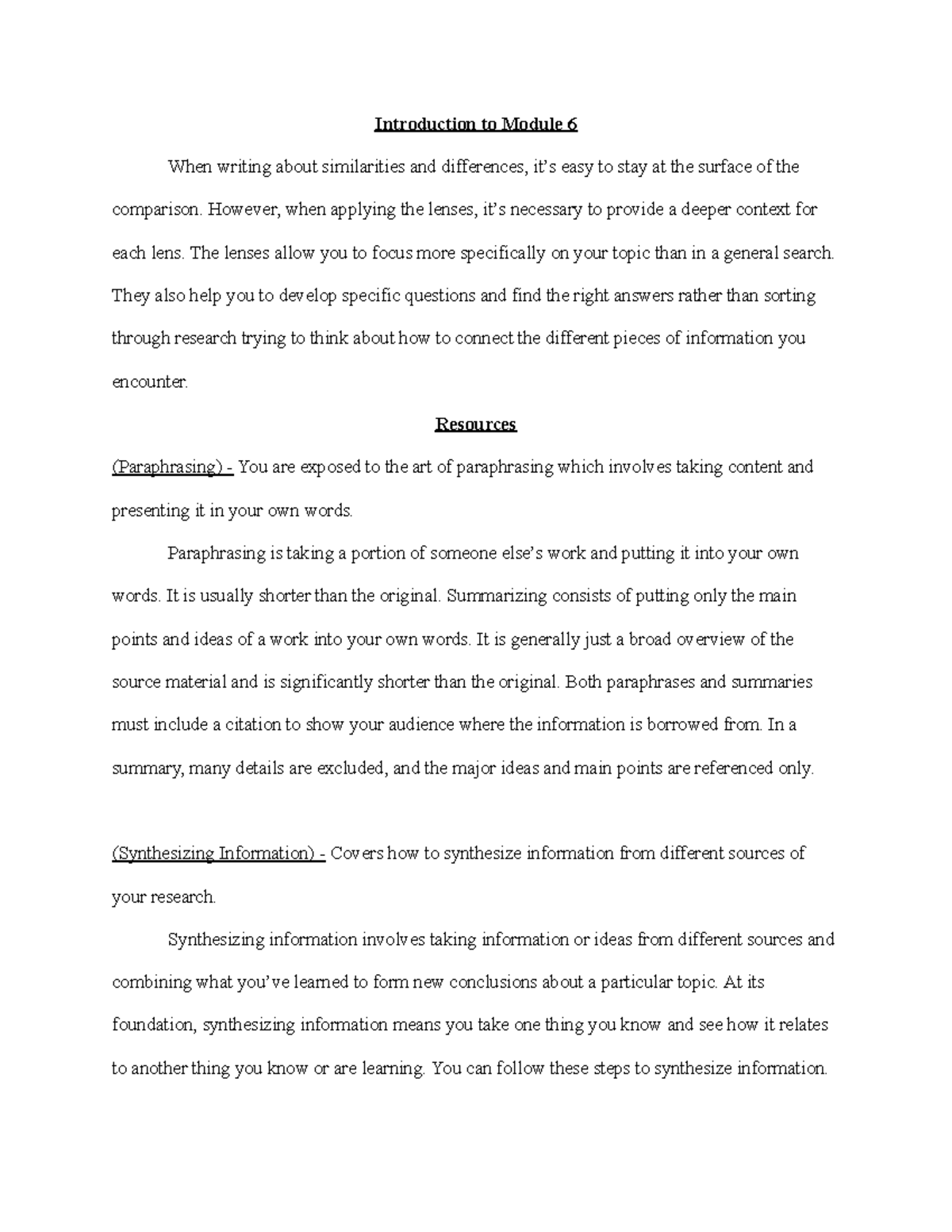 Introduction to Module 6

When writing about similarities and differences, it's easy to stay at the surface of the comparison. However, when applying the lenses, it's necessary to provide a deeper context for each lens. The lenses allow you to focus more specifically on your topic than in a general search. They also help you to develop specific questions and find the right answers rather than sorting through research trying to think about how to connect the different pieces of information you encounter.

Resources

(Paraphrasing) - You are exposed to the art of paraphrasing which involves taking content and presenting it in your own words.

Paraphrasing is taking a portion of someone else's work and putting it into your own words. It is usually shorter than the original. Summarizing consists of putting only the main points and ideas of a work into your own words. It is generally just a broad overview of the source material and is significantly shorter than the original. Both paraphrases and summaries must include a citation to show your audience where the information is borrowed from. In a summary, many details are excluded, and the major ideas and main points are referenced only.

(Synthesizing Information) - Covers how to synthesize information from different sources of your research.

Synthesizing information involves taking information or ideas from different sources and combining what you've learned to form new conclusions about a particular topic. At its foundation, synthesizing information means you take one thing you know and see how it relates to another thing you know or are learning. You can follow these steps to synthesize information.